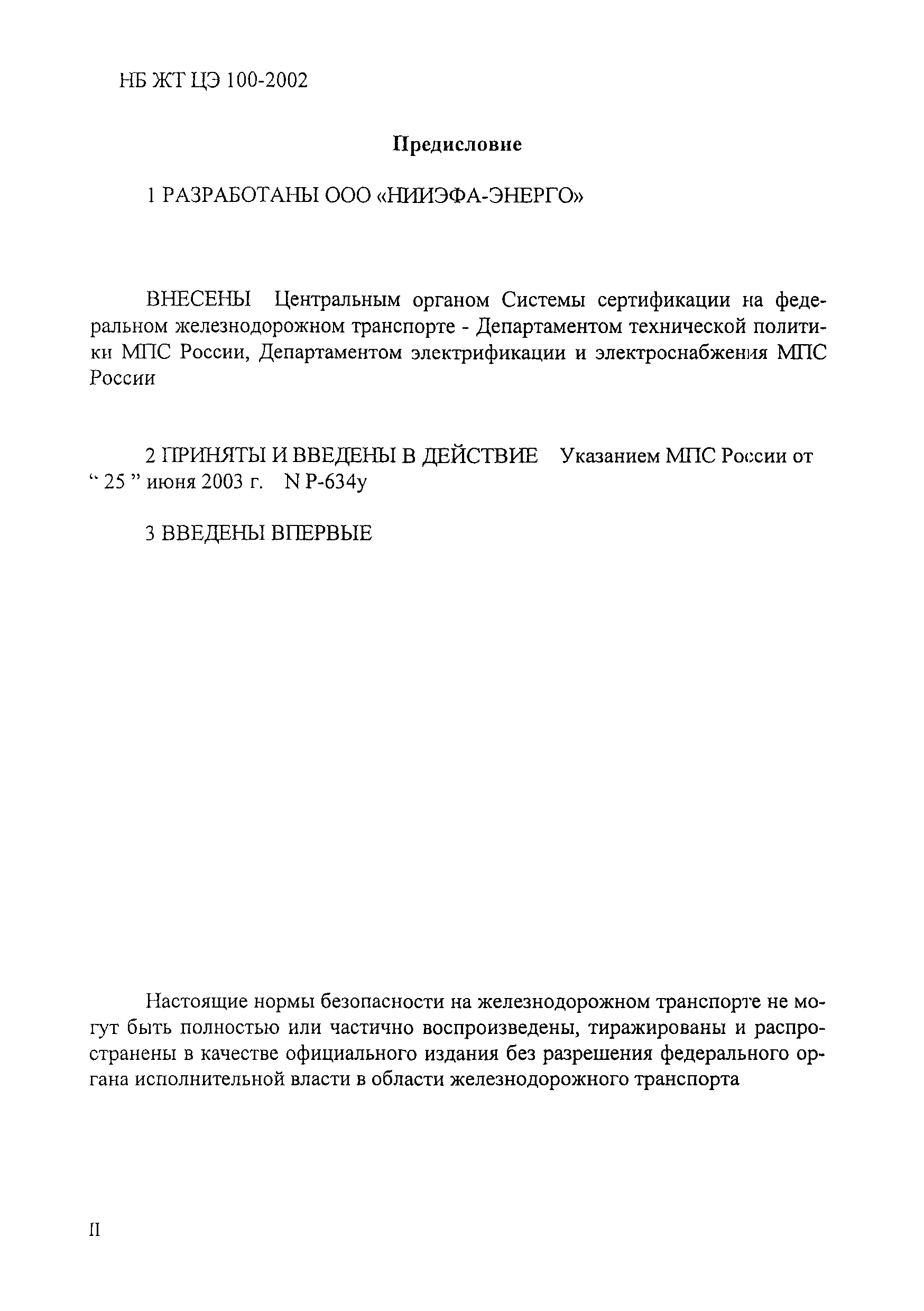 НБ ЖТ ЦЭ 100-2002

Предисловие

1 РАЗРАБОТАНЫ ООО «НИИЭФА-ЭНЕРГО»

ВНЕСЕНЫ Центральным органом Системы сертификации на федеральном железнодорожном транспорте - Департаментом технической политики МПС России, Департаментом электрификации и электроснабжения МПС России

2 ПРИНЯТЫ И ВВЕДЕНЫ В ДЕЙСТВИЕ Указанием МПС России от “ 25 ” июня 2003 г. N Р-634у

3 ВВЕДЕНЫ ВПЕРВЫЕ

Настоящие нормы безопасности на железнодорожном транспорте не могут быть полностью или частично воспроизведены, тиражированы и распространены в качестве официального издания без разрешения федерального органа исполнительной власти в области железнодорожного транспорта

II